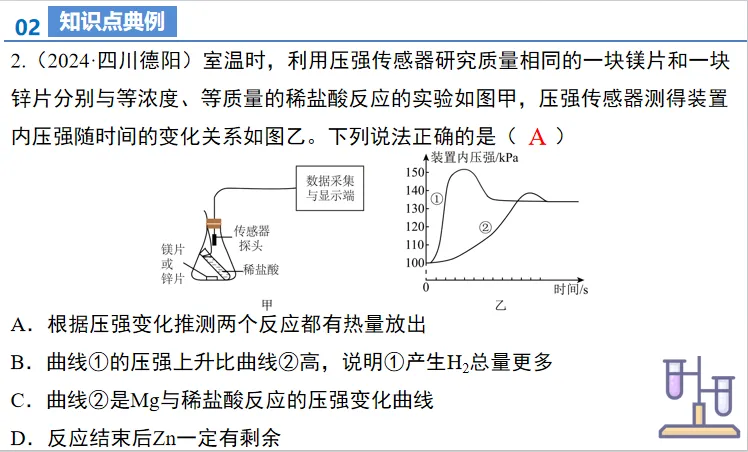 02 知识点典例

2.（2024·四川德阳）室温时，利用压强传感器研究质量相同的一块镁片和一块锌片分别与等浓度、等质量的稀盐酸反应的实验如图甲，压强传感器测得装置内压强随时间的变化关系如图乙。下列说法正确的是（ A ）

数据采集与显示端
传感器探头
镁片或锌片
稀盐酸
甲

装置内压强/kPa
150
140
130
120
110
100
0
①
②
时间/s
乙

A．根据压强变化推测两个反应都有热量放出

B．曲线①的压强上升比曲线②高，说明①产生$H_2$总量更多

C．曲线②是Mg与稀盐酸反应的压强变化曲线

D．反应结束后Zn一定有剩余